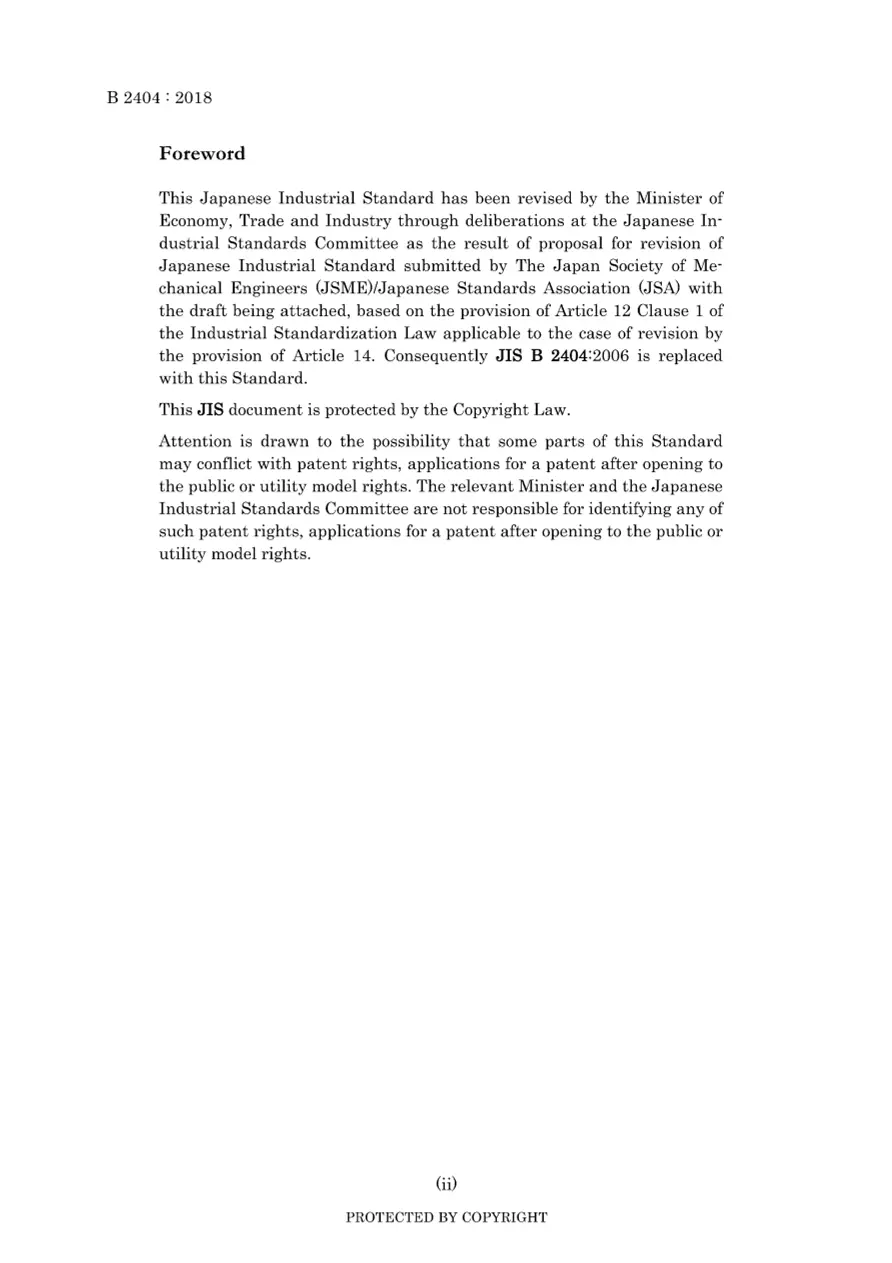 B 2404 : 2018

Foreword

This Japanese Industrial Standard has been revised by the Minister of Economy, Trade and Industry through deliberations at the Japanese Industrial Standards Committee as the result of proposal for revision of Japanese Industrial Standard submitted by The Japan Society of Mechanical Engineers (JSME)/Japanese Standards Association (JSA) with the draft being attached, based on the provision of Article 12 Clause 1 of the Industrial Standardization Law applicable to the case of revision by the provision of Article 14. Consequently JIS B 2404:2006 is replaced with this Standard.

This JIS document is protected by the Copyright Law.

Attention is drawn to the possibility that some parts of this Standard may conflict with patent rights, applications for a patent after opening to the public or utility model rights. The relevant Minister and the Japanese Industrial Standards Committee are not responsible for identifying any of such patent rights, applications for a patent after opening to the public or utility model rights.

(ii)

PROTECTED BY COPYRIGHT